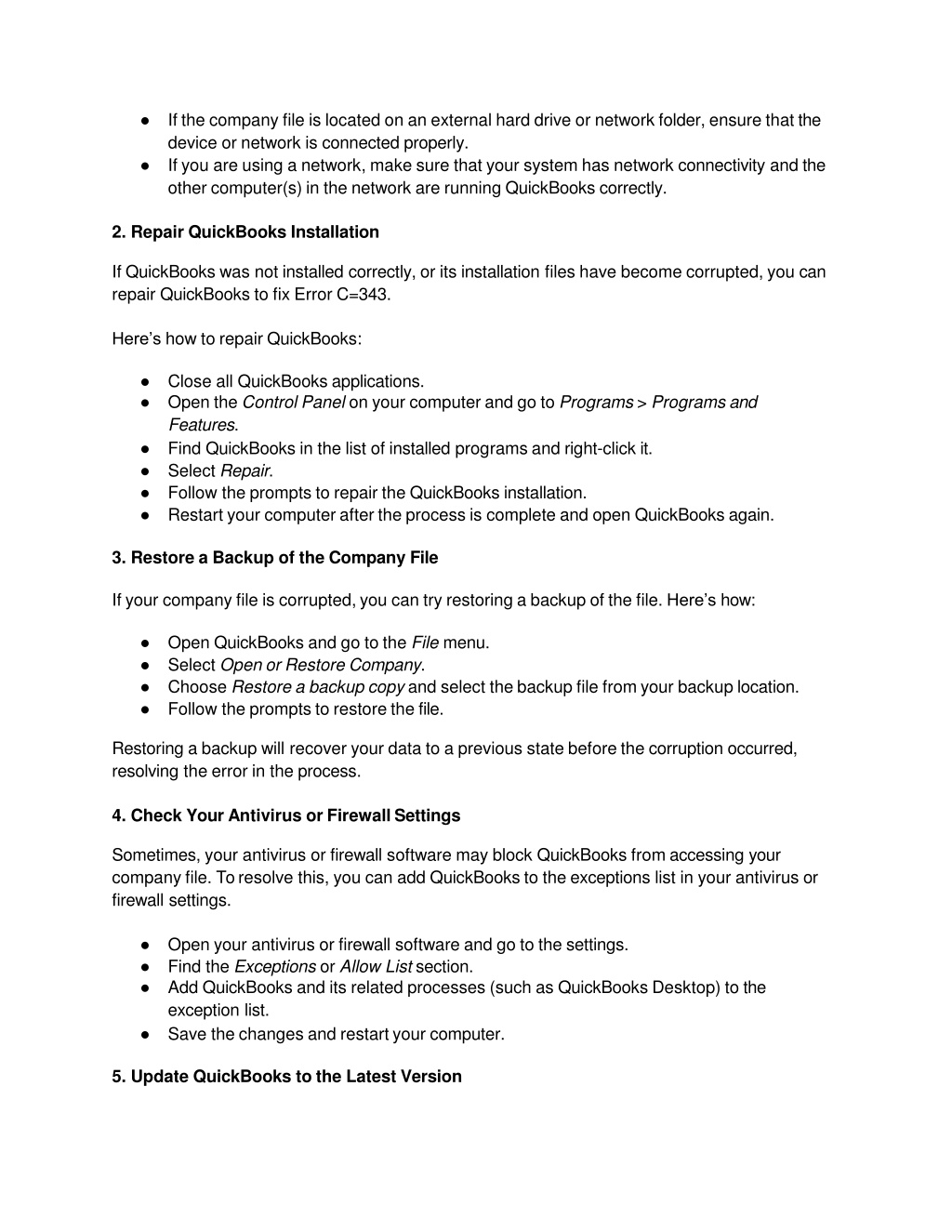 ● If the company file is located on an external hard drive or network folder, ensure that the device or network is connected properly.
● If you are using a network, make sure that your system has network connectivity and the other computer(s) in the network are running QuickBooks correctly.

2. Repair QuickBooks Installation

If QuickBooks was not installed correctly, or its installation files have become corrupted, you can repair QuickBooks to fix Error C=343.

Here’s how to repair QuickBooks:

● Close all QuickBooks applications.
● Open the Control Panel on your computer and go to Programs > Programs and Features.
● Find QuickBooks in the list of installed programs and right-click it.
● Select Repair.
● Follow the prompts to repair the QuickBooks installation.
● Restart your computer after the process is complete and open QuickBooks again.

3. Restore a Backup of the Company File

If your company file is corrupted, you can try restoring a backup of the file. Here’s how:

● Open QuickBooks and go to the File menu.
● Select Open or Restore Company.
● Choose Restore a backup copy and select the backup file from your backup location.
● Follow the prompts to restore the file.

Restoring a backup will recover your data to a previous state before the corruption occurred, resolving the error in the process.

4. Check Your Antivirus or Firewall Settings

Sometimes, your antivirus or firewall software may block QuickBooks from accessing your company file. To resolve this, you can add QuickBooks to the exceptions list in your antivirus or firewall settings.

● Open your antivirus or firewall software and go to the settings.
● Find the Exceptions or Allow List section.
● Add QuickBooks and its related processes (such as QuickBooks Desktop) to the exception list.
● Save the changes and restart your computer.

5. Update QuickBooks to the Latest Version